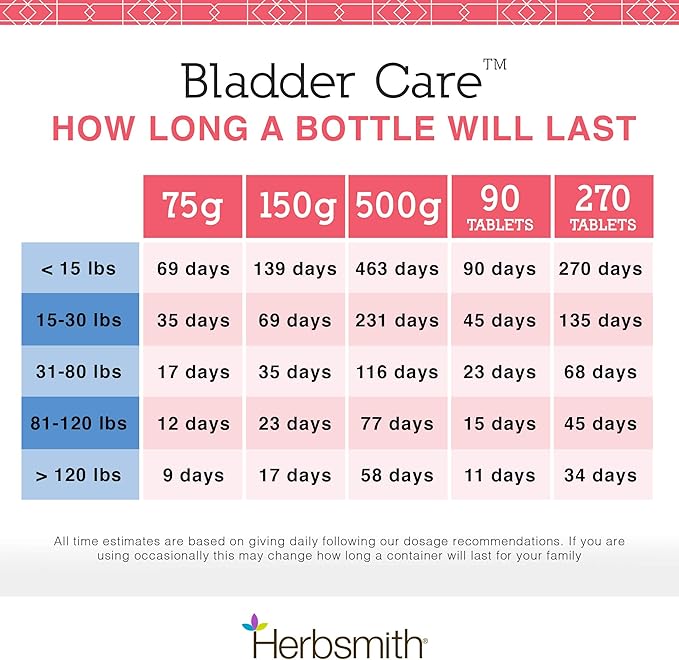 Bladder Care™
HOW LONG A BOTTLE WILL LAST

| | 75g | 150g | 500g | 90 TABLETS | 270 TABLETS |
|---|---|---|---|---|---|
| < 15 lbs | 69 days | 139 days | 463 days | 90 days | 270 days |
| 15-30 lbs | 35 days | 69 days | 231 days | 45 days | 135 days |
| 31-80 lbs | 17 days | 35 days | 116 days | 23 days | 68 days |
| 81-120 lbs | 12 days | 23 days | 77 days | 15 days | 45 days |
| > 120 lbs | 9 days | 17 days | 58 days | 11 days | 34 days |

All time estimates are based on giving daily following our dosage recommendations. If you are using occasionally this may change how long a container will last for your family

Herbsmith®